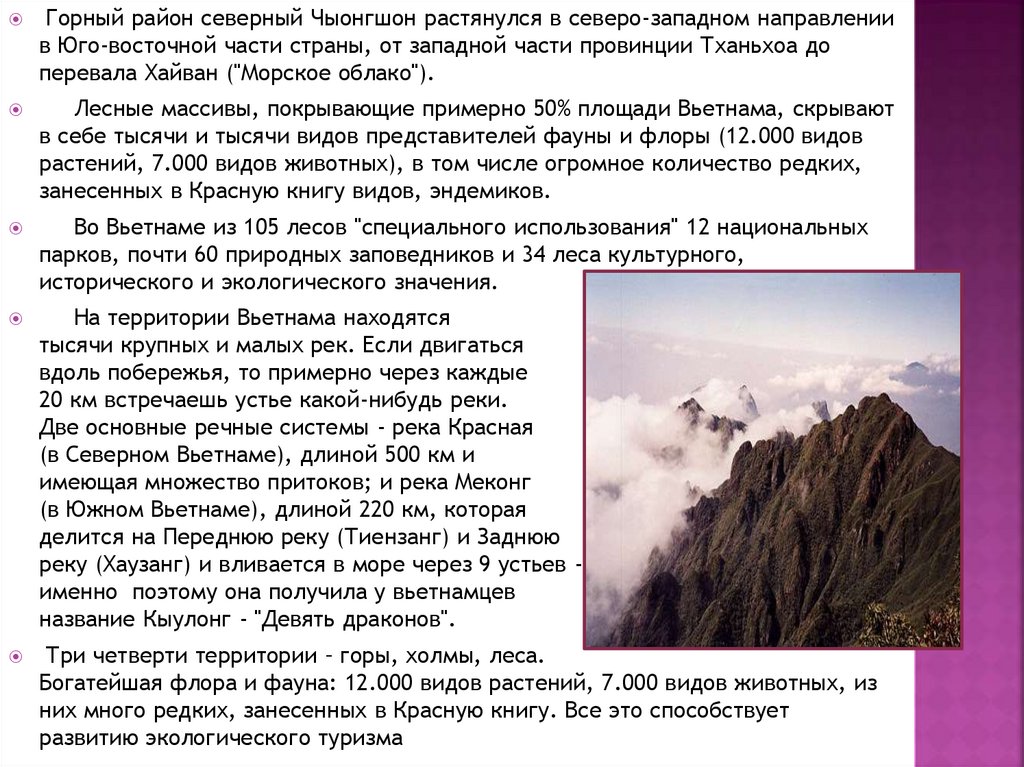 Горный район северный Чыонгшон растянулся в северо-западном направлении в Юго-восточной части страны, от западной части провинции Тханьхоа до перевала Хайван ("Морское облако").

Лесные массивы, покрывающие примерно 50% площади Вьетнама, скрывают в себе тысячи и тысячи видов представителей фауны и флоры (12.000 видов растений, 7.000 видов животных), в том числе огромное количество редких, занесенных в Красную книгу видов, эндемиков.

Во Вьетнаме из 105 лесов "специального использования" 12 национальных парков, почти 60 природных заповедников и 34 леса культурного, исторического и экологического значения.

На территории Вьетнама находятся тысячи крупных и малых рек. Если двигаться вдоль побережья, то примерно через каждые 20 км встречаешь устье какой-нибудь реки. Две основные речные системы - река Красная (в Северном Вьетнаме), длиной 500 км и имеющая множество притоков; и река Меконг (в Южном Вьетнаме), длиной 220 км, которая делится на Переднюю реку (Тиензанг) и Заднюю реку (Хаузанг) и вливается в море через 9 устьев - именно поэтому она получила у вьетнамцев название Кыулонг - "Девять драконов".

Три четверти территории – горы, холмы, леса. Богатейшая флора и фауна: 12.000 видов растений, 7.000 видов животных, из них много редких, занесенных в Красную книгу. Все это способствует развитию экологического туризма